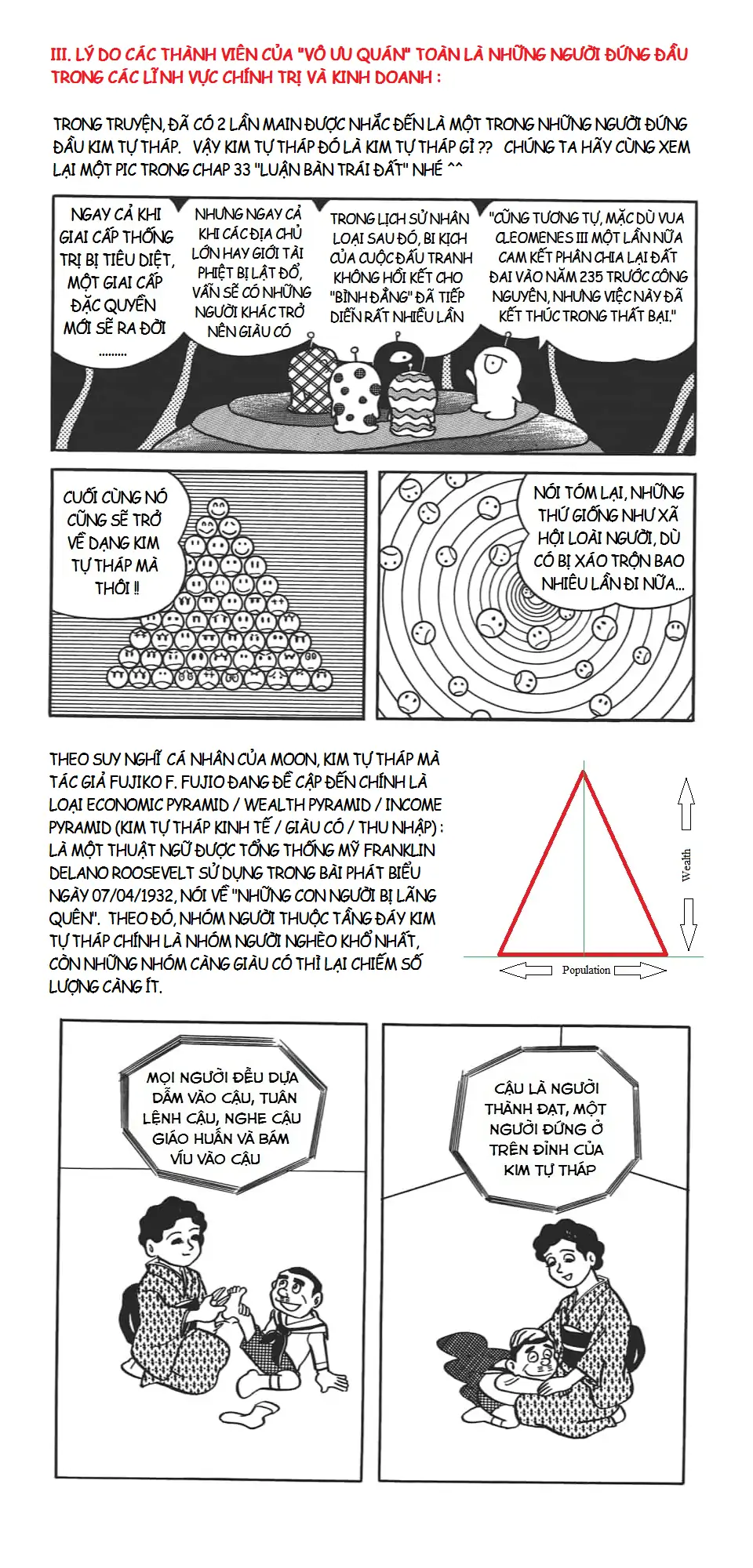 III. LÝ DO CÁC THÀNH VIÊN CỦA "VÔ ƯU QUÁN" TOÀN LÀ NHỮNG NGƯỜI ĐỨNG ĐẦU TRONG CÁC LĨNH VỰC CHÍNH TRỊ VÀ KINH DOANH :

TRONG TRUYỆN, ĐÃ CÓ 2 LẦN MAIN ĐƯỢC NHẮC ĐẾN LÀ MỘT TRONG NHỮNG NGƯỜI ĐỨNG ĐẦU KIM TỰ THÁP. VẬY KIM TỰ THÁP ĐÓ LÀ KIM TỰ THÁP GÌ ?? CHÚNG TA HÃY CÙNG XEM LẠI MỘT PIC TRONG CHAP 33 "LUẬN BÀN TRÁI ĐẤT" NHÉ ^^

NGAY CẢ KHI GIAI CẤP THỐNG TRỊ BỊ TIÊU DIỆT, MỘT GIAI CẤP ĐẶC QUYỀN MỚI SẼ RA ĐỜI ........

NHƯNG NGAY CẢ KHI CÁC ĐỊA CHỦ LỚN HAY GIỚI TÀI PHIỆT BỊ LẬT ĐỔ, VẪN SẼ CÓ NHỮNG NGƯỜI KHÁC TRỞ NÊN GIÀU CÓ

TRONG LỊCH SỬ NHÂN LOẠI SAU ĐÓ, BI KỊCH CỦA CUỘC ĐẤU TRANH KHÔNG HỒI KẾT CHO "BÌNH ĐẲNG" ĐÃ TIẾP DIỄN RẤT NHIỀU LẦN

"CŨNG TƯƠNG TỰ, MẶC DÙ VUA CLEOMENES III MỘT LẦN NỮA CAM KẾT PHÂN CHIA LẠI ĐẤT ĐAI VÀO NĂM 235 TRƯỚC CÔNG NGUYÊN, NHƯNG VIỆC NÀY ĐÃ KẾT THÚC TRONG THẤT BẠI."

CUỐI CÙNG NÓ CŨNG SẼ TRỞ VỀ DẠNG KIM TỰ THÁP MÀ THÔI !!

NÓI TÓM LẠI, NHỮNG THỨ GIỐNG NHƯ XÃ HỘI LOÀI NGƯỜI, DÙ CÓ BỊ XÁO TRỘN BAO NHIÊU LẦN ĐI NỮA...

THEO SUY NGHĨ CÁ NHÂN CỦA MOON, KIM TỰ THÁP MÀ TÁC GIẢ FUJIKO F. FUJIO ĐANG ĐỀ CẬP ĐẾN CHÍNH LÀ LOẠI ECONOMIC PYRAMID / WEALTH PYRAMID / INCOME PYRAMID (KIM TỰ THÁP KINH TẾ / GIÀU CÓ / THU NHẬP) : LÀ MỘT THUẬT NGỮ ĐƯỢC TỔNG THỐNG MỸ FRANKLIN DELANO ROOSEVELT SỬ DỤNG TRONG BÀI PHÁT BIỂU NGÀY 07/04/1932, NÓI VỀ "NHỮNG CON NGƯỜI BỊ LÃNG QUÊN". THEO ĐÓ, NHÓM NGƯỜI THUỘC TẦNG ĐÁY KIM TỰ THÁP CHÍNH LÀ NHÓM NGƯỜI NGHÈO KHỔ NHẤT, CÒN NHỮNG NHÓM CÀNG GIÀU CÓ THÌ LẠI CHIẾM SỐ LƯỢNG CÀNG ÍT.

Wealth

Population

MỌI NGƯỜI ĐỀU DỰA DẪM VÀO CẬU, TUÂN LỆNH CẬU, NGHE CẬU GIÁO HUẤN VÀ BÁM VÍU VÀO CẬU

CẬU LÀ NGƯỜI THÀNH ĐẠT, MỘT NGƯỜI ĐỨNG Ở TRÊN ĐỈNH CỦA KIM TỰ THÁP